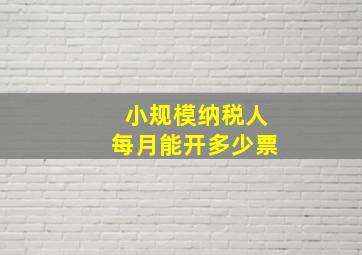 小规模纳税人
每月能开多少票